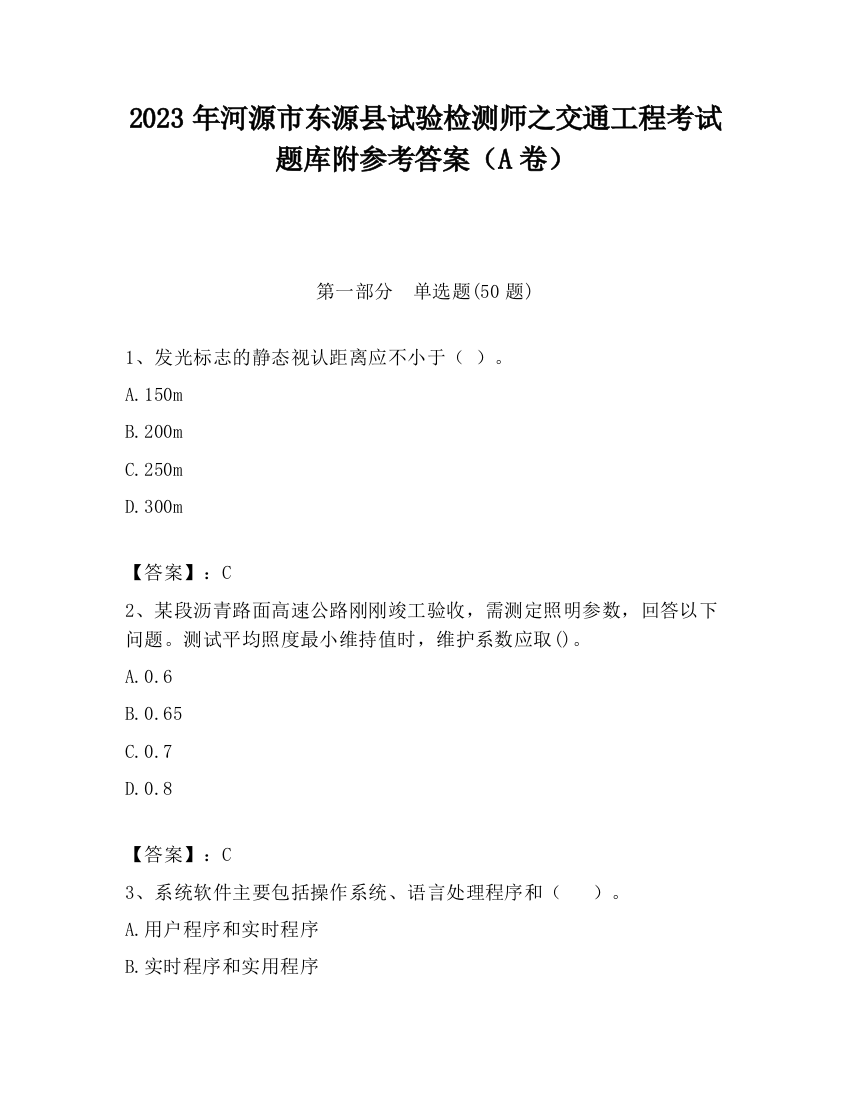 2023 年河源市东源县试验检测师之交通工程考试题库附参考答案（A 卷）

第一部分　单选题(50 题)

1、发光标志的静态视认距离应不小于（ ）。

A.150m

B.200m

C.250m

D.300m

【答案】：C

2、某段沥青路面高速公路刚刚竣工验收，需测定照明参数，回答以下问题。测试平均照度最小维持值时，维护系数应取()。

A.0.6

B.0.65

C.0.7

D.0.8

【答案】：C

3、系统软件主要包括操作系统、语言处理程序和（　　）。

A.用户程序和实时程序

B.实时程序和实用程序